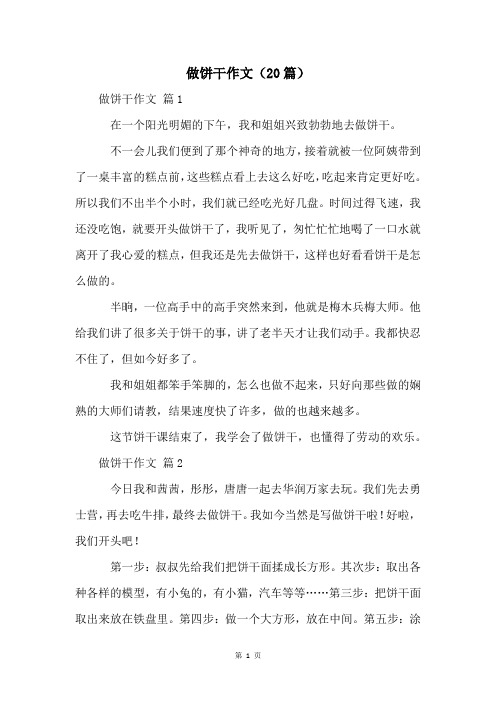 做饼干作文（20篇）

做饼干作文 篇1

在一个阳光明媚的下午，我和姐姐兴致勃勃地去做饼干。

不一会儿我们便到了那个神奇的地方，接着就被一位阿姨带到了一桌丰富的糕点前，这些糕点看上去这么好吃，吃起来肯定更好吃。所以我们不出半个小时，我们就已经吃光好几盘。时间过得飞速，我还没吃饱，就要开头做饼干了，我听见了，匆忙忙地喝了一口水就离开了我心爱的糕点，但我还是先去做饼干，这样也好看看饼干是怎么做的。

半晌，一位高手中的高手突然来到，他就是梅木兵梅大师。他给我们讲了很多关于饼干的事，讲了老半天才让我们动手。我都快忍不住了，但如今好多了。

我和姐姐都笨手笨脚的，怎么也做不起来，只好向那些做的娴熟的大师们请教，结果速度快了许多，做的也越来越多。

这节饼干课结束了，我学会了做饼干，也懂得了劳动的欢乐。

做饼干作文 篇2

今日我和茜茜，彤彤，唐唐一起去华润万家去玩。我们先去勇士营，再去吃牛排，最终去做饼干。我如今当然是写做饼干啦！好啦，我们开头吧！

第一步：叔叔先给我们把饼干面揉成长方形。其次步：取出各种各样的模型，有小兔的，有小猫，汽车等等……第三步：把饼干面取出来放在铁盘里。第四步：做一个大方形，放在中间。第五步：涂

第 1 页